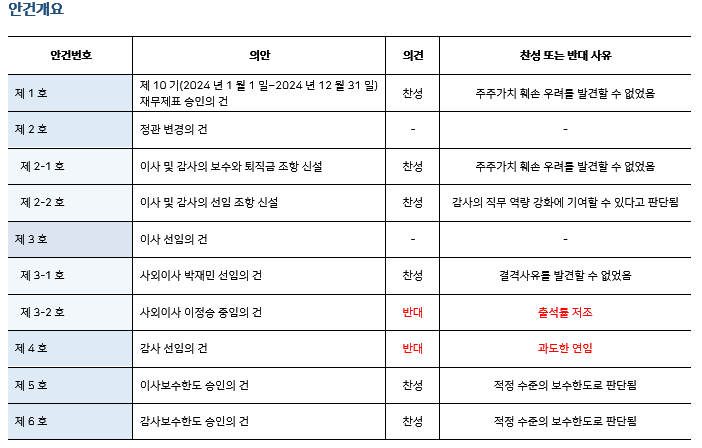 안건개요

| 안건번호 | 의안 | 의견 | 찬성 또는 반대 사유 |
|---|---|---|---|
| 제 1 호 | 제 10 기(2024 년 1 월 1 일~2024 년 12 월 31 일) 재무제표 승인의 건 | 찬성 | 주주가치 훼손 우려를 발견할 수 없었음 |
| 제 2 호 | 정관 변경의 건 | - | - |
| 제 2-1 호 | 이사 및 감사의 보수와 퇴직금 조항 신설 | 찬성 | 주주가치 훼손 우려를 발견할 수 없었음 |
| 제 2-2 호 | 이사 및 감사의 선임 조항 신설 | 찬성 | 감사의 직무 역량 강화에 기여할 수 있다고 판단됨 |
| 제 3 호 | 이사 선임의 건 | - | - |
| 제 3-1 호 | 사외이사 박재민 선임의 건 | 찬성 | 결격사유를 발견할 수 없었음 |
| 제 3-2 호 | 사외이사 이정승 중임의 건 | 반대 | 출석률 저조 |
| 제 4 호 | 감사 선임의 건 | 반대 | 과도한 연임 |
| 제 5 호 | 이사보수한도 승인의 건 | 찬성 | 적정 수준의 보수한도로 판단됨 |
| 제 6 호 | 감사보수한도 승인의 건 | 찬성 | 적정 수준의 보수한도로 판단됨 |